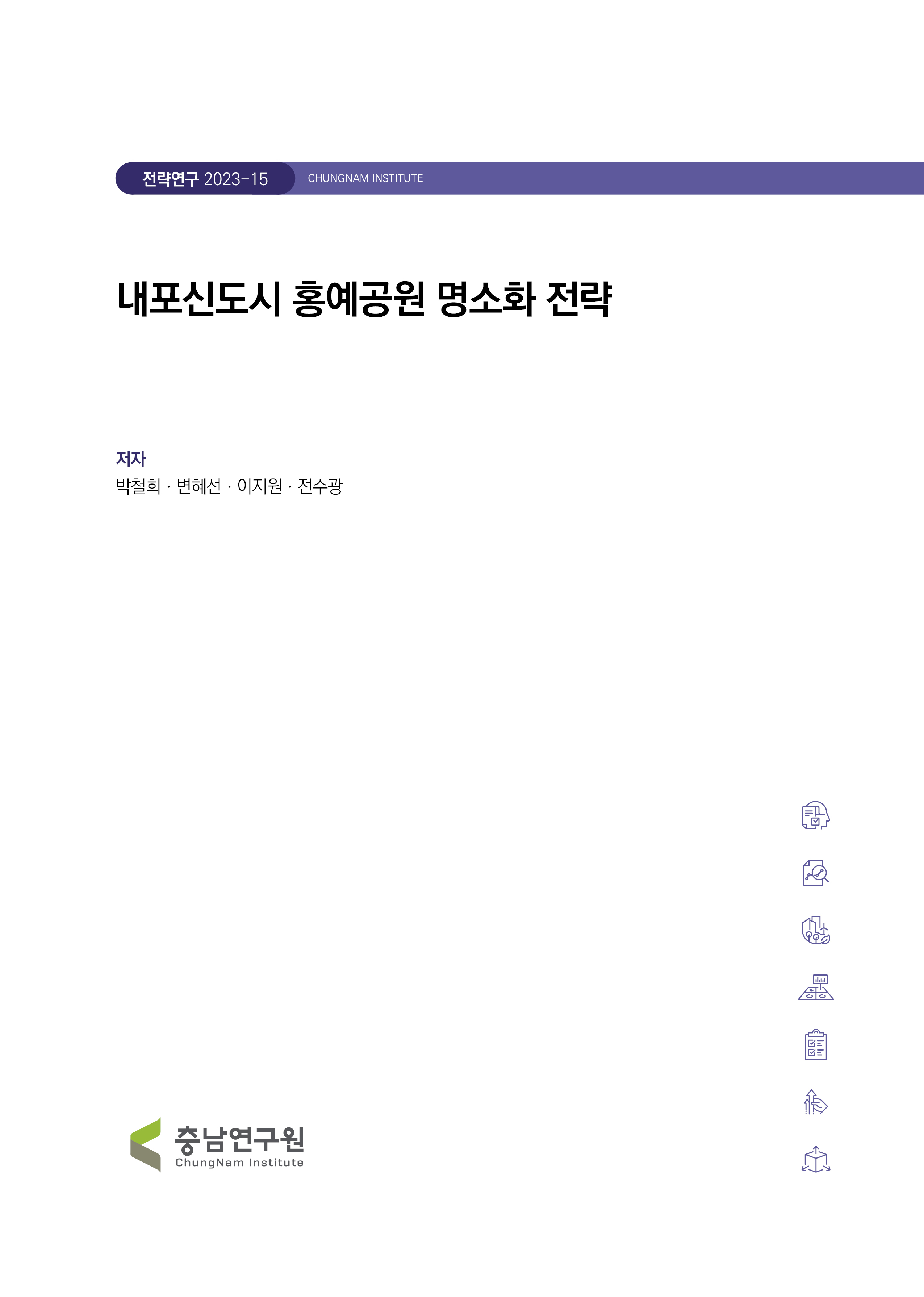 전략연구 2023-15 CHUNGNAM INSTITUTE

내포신도시 홍예공원 명소화 전략

저자
박철희 · 변혜선 · 이지원 · 전수광

충남연구원
ChungNam Institute